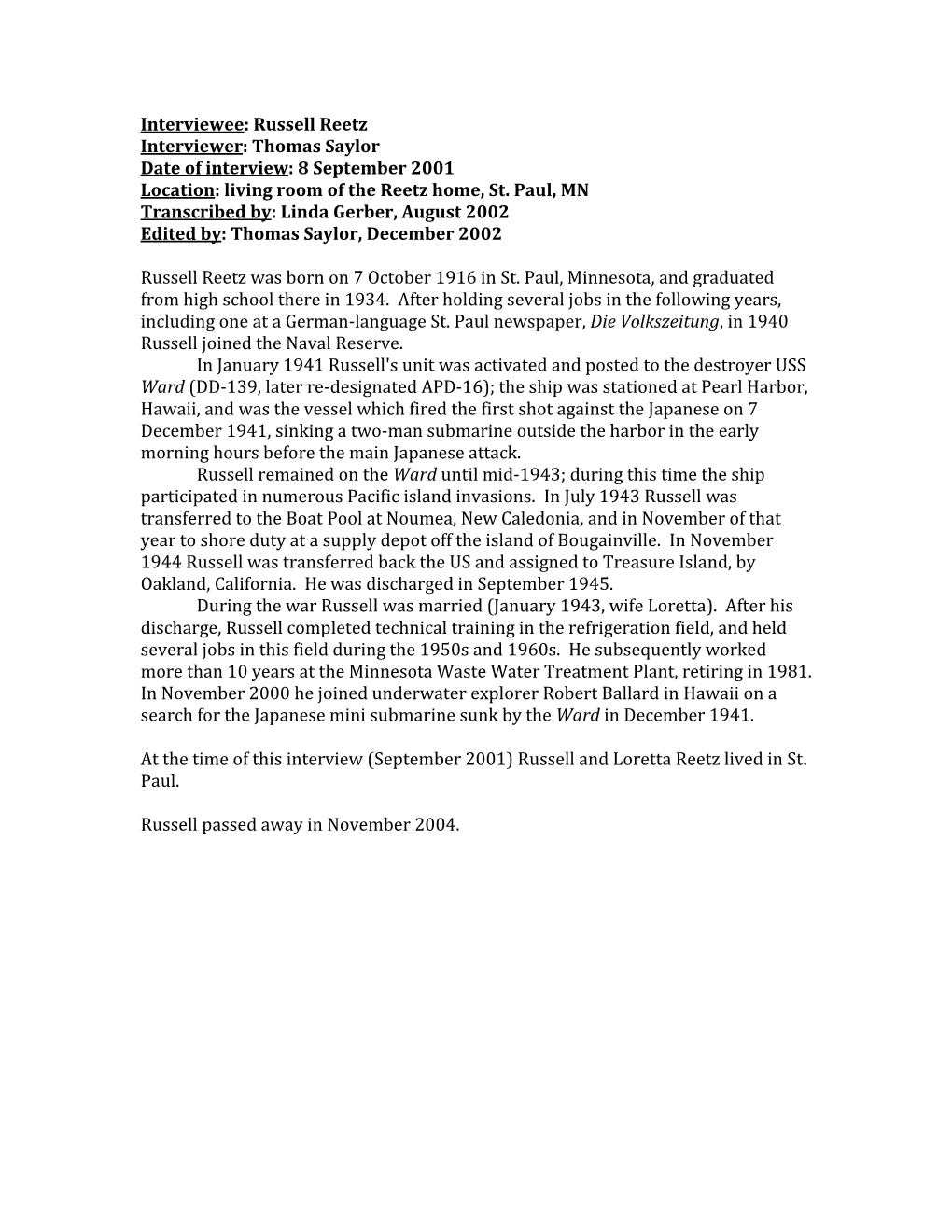 Interviewee: Russell Reetz
Interviewer: Thomas Saylor
Date of interview: 8 September 2001
Location: living room of the Reetz home, St. Paul, MN
Transcribed by: Linda Gerber, August 2002
Edited by: Thomas Saylor, December 2002

Russell Reetz was born on 7 October 1916 in St. Paul, Minnesota, and graduated from high school there in 1934. After holding several jobs in the following years, including one at a German-language St. Paul newspaper, Die Volkszeitung, in 1940 Russell joined the Naval Reserve.

In January 1941 Russell's unit was activated and posted to the destroyer USS Ward (DD-139, later re-designated APD-16); the ship was stationed at Pearl Harbor, Hawaii, and was the vessel which fired the first shot against the Japanese on 7 December 1941, sinking a two-man submarine outside the harbor in the early morning hours before the main Japanese attack.

Russell remained on the Ward until mid-1943; during this time the ship participated in numerous Pacific island invasions. In July 1943 Russell was transferred to the Boat Pool at Noumea, New Caledonia, and in November of that year to shore duty at a supply depot off the island of Bougainville. In November 1944 Russell was transferred back the US and assigned to Treasure Island, by Oakland, California. He was discharged in September 1945.

During the war Russell was married (January 1943, wife Loretta). After his discharge, Russell completed technical training in the refrigeration field, and held several jobs in this field during the 1950s and 1960s. He subsequently worked more than 10 years at the Minnesota Waste Water Treatment Plant, retiring in 1981. In November 2000 he joined underwater explorer Robert Ballard in Hawaii on a search for the Japanese mini submarine sunk by the Ward in December 1941.

At the time of this interview (September 2001) Russell and Loretta Reetz lived in St. Paul.

Russell passed away in November 2004.